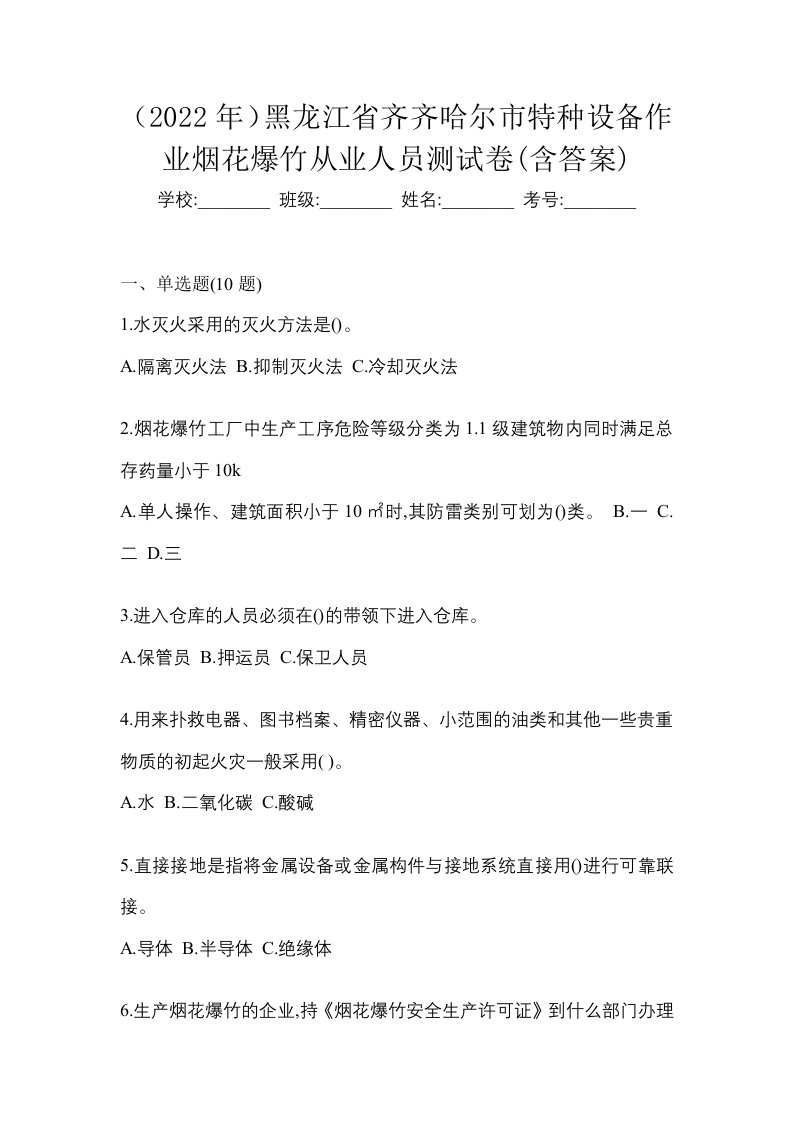 （2022 年）黑龙江省齐齐哈尔市特种设备作业烟花爆竹从业人员测试卷(含答案)

学校:________ 班级:________ 姓名:________ 考号:________

一、单选题(10 题)

1.水灭火采用的灭火方法是()。

A.隔离灭火法 B.抑制灭火法 C.冷却灭火法

2.烟花爆竹工厂中生产工序危险等级分类为 1.1 级建筑物内同时满足总存药量小于 10k

A.单人操作、建筑面积小于 10 ㎡时,其防雷类别可划为()类。 B.一 C.二 D.三

3.进入仓库的人员必须在()的带领下进入仓库。

A.保管员 B.押运员 C.保卫人员

4.用来扑救电器、图书档案、精密仪器、小范围的油类和其他一些贵重物质的初起火灾一般采用( )。

A.水 B.二氧化碳 C.酸碱

5.直接接地是指将金属设备或金属构件与接地系统直接用()进行可靠联接。

A.导体 B.半导体 C.绝缘体

6.生产烟花爆竹的企业,持《烟花爆竹安全生产许可证》到什么部门办理